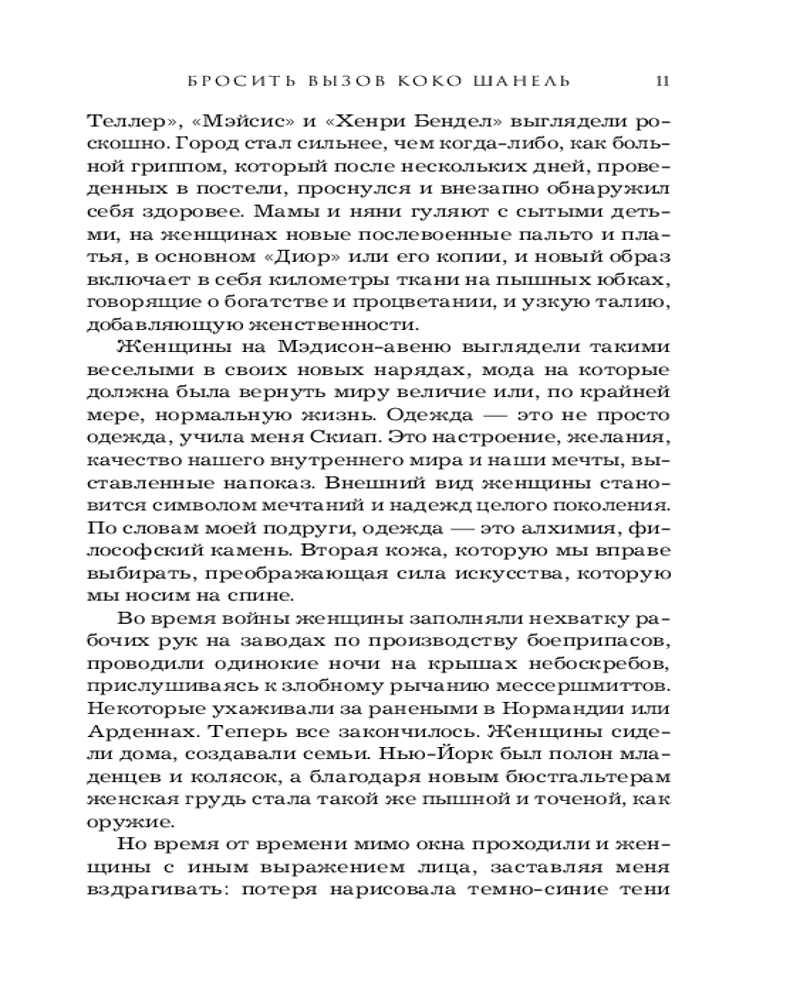 БРОСИТЬ ВЫЗОВ КОКО ШАНЕЛЬ 11

Теллер», «Мэйсис» и «Хенри Бендел» выглядели роскошно. Город стал сильнее, чем когда-либо, как больной гриппом, который после нескольких дней, проведенных в постели, проснулся и внезапно обнаружил себя здоровее. Мамы и няни гуляют с сытыми детьми, на женщинах новые послевоенные пальто и платья, в основном «Диор» или его копии, и новый образ включает в себя километры ткани на пышных юбках, говорящие о богатстве и процветании, и узкую талию, добавляющую женственности.

Женщины на Мэдисон-авеню выглядели такими веселыми в своих новых нарядах, мода на которые должна была вернуть миру величие или, по крайней мере, нормальную жизнь. Одежда — это не просто одежда, учила меня Скиап. Это настроение, желания, качество нашего внутреннего мира и наши мечты, выставленные напоказ. Внешний вид женщины становится символом мечтаний и надежд целого поколения. По словам моей подруги, одежда — это алхимия, философский камень. Вторая кожа, которую мы вправе выбирать, преображающая сила искусства, которую мы носим на спине.

Во время войны женщины заполняли нехватку рабочих рук на заводах по производству боеприпасов, проводили одинокие ночи на крышах небоскребов, прислушиваясь к злобному рычанию мессершмиттов. Некоторые ухаживали за ранеными в Нормандии или Арденнах. Теперь все закончилось. Женщины сидели дома, создавали семьи. Нью-Йорк был полон младенцев и колясок, а благодаря новым бюстгальтерам женская грудь стала такой же пышной и точеной, как оружие.

Но время от времени мимо окна проходили и женщины с иным выражением лица, заставляя меня вздрагивать: потеря нарисовала темно-синие тени